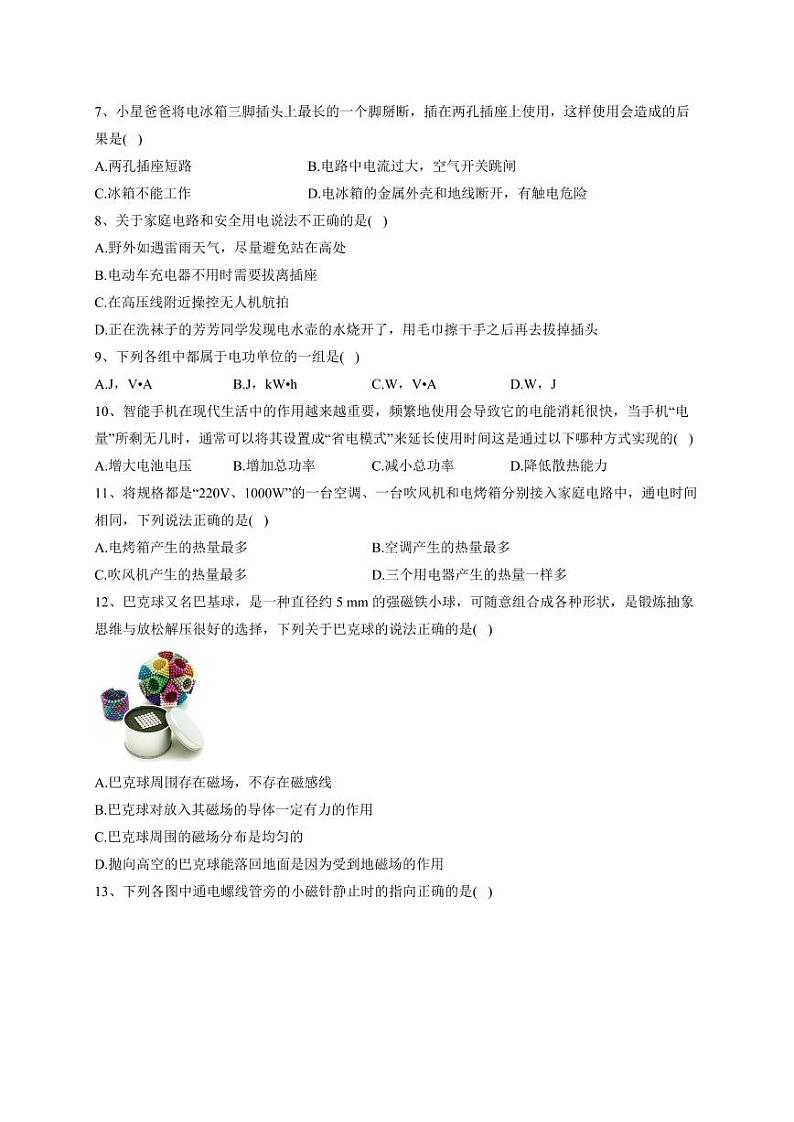 7、小星爸爸将电冰箱三脚插头上最长的一个脚掰断，插在两孔插座上使用，这样使用会造成的后果是( )

A.两孔插座短路　　B.电路中电流过大，空气开关跳闸

C.冰箱不能工作　　D.电冰箱的金属外壳和地线断开，有触电危险

8、关于家庭电路和安全用电说法不正确的是( )

A.野外如遇雷雨天气，尽量避免站在高处

B.电动车充电器不用时需要拔离插座

C.在高压线附近操控无人机航拍

D.正在洗袜子的芳芳同学发现电水壶的水烧开了，用毛巾擦干手之后再去拔掉插头

9、下列各组中都属于电功单位的一组是( )

A.J，V•A　　B.J，kW•h　　C.W，V•A　　D.W，J

10、智能手机在现代生活中的作用越来越重要，频繁地使用会导致它的电能消耗很快，当手机“电量”所剩无几时，通常可以将其设置成“省电模式”来延长使用时间这是通过以下哪种方式实现的( )

A.增大电池电压　　B.增加总功率　　C.减小总功率　　D.降低散热能力

11、将规格都是“220V、1000W”的一台空调、一台吹风机和电烤箱分别接入家庭电路中，通电时间相同，下列说法正确的是( )

A.电烤箱产生的热量最多　　B.空调产生的热量最多

C.吹风机产生的热量最多　　D.三个用电器产生的热量一样多

12、巴克球又名巴基球，是一种直径约 5 mm 的强磁铁小球，可随意组合成各种形状，是锻炼抽象思维与放松解压很好的选择，下列关于巴克球的说法正确的是( )

A.巴克球周围存在磁场，不存在磁感线

B.巴克球对放入其磁场的导体一定有力的作用

C.巴克球周围的磁场分布是均匀的

D.抛向高空的巴克球能落回地面是因为受到地磁场的作用

13、下列各图中通电螺线管旁的小磁针静止时的指向正确的是( )